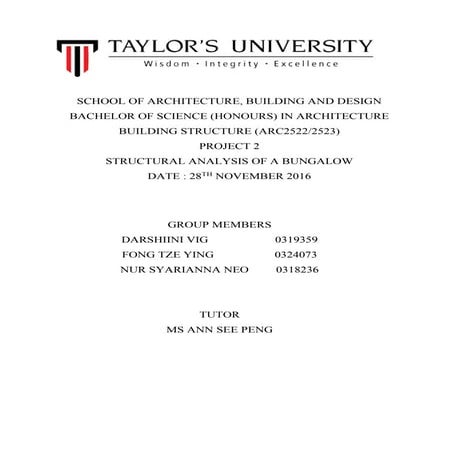 TAYLOR'S UNIVERSITY
Wisdom · Integrity · Excellence

SCHOOL OF ARCHITECTURE, BUILDING AND DESIGN
BACHELOR OF SCIENCE (HONOURS) IN ARCHITECTURE
BUILDING STRUCTURE (ARC2522/2523)
PROJECT 2
STRUCTURAL ANALYSIS OF A BUNGALOW
DATE : 28TH NOVEMBER 2016

GROUP MEMBERS
DARSHIINI VIG 0319359
FONG TZE YING 0324073
NUR SYARIANNA NEO 0318236

TUTOR
MS ANN SEE PENG